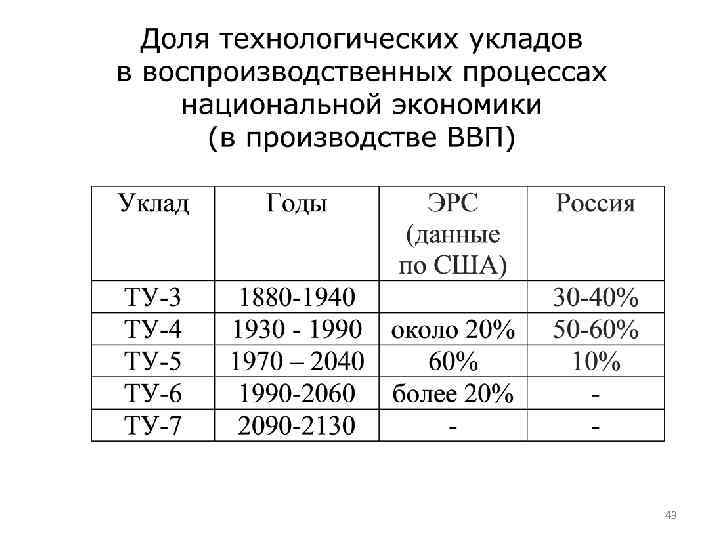 Доля технологических укладов в воспроизводственных процессах национальной экономики (в производстве ВВП)

| Уклад | Годы | ЭРС (данные по США) | Россия |
|---|---|---|---|
| ТУ-3 | 1880-1940 | | 30-40% |
| ТУ-4 | 1930 - 1990 | около 20% | 50-60% |
| ТУ-5 | 1970 – 2040 | 60% | 10% |
| ТУ-6 | 1990-2060 | более 20% | - |
| ТУ-7 | 2090-2130 | - | - |

43